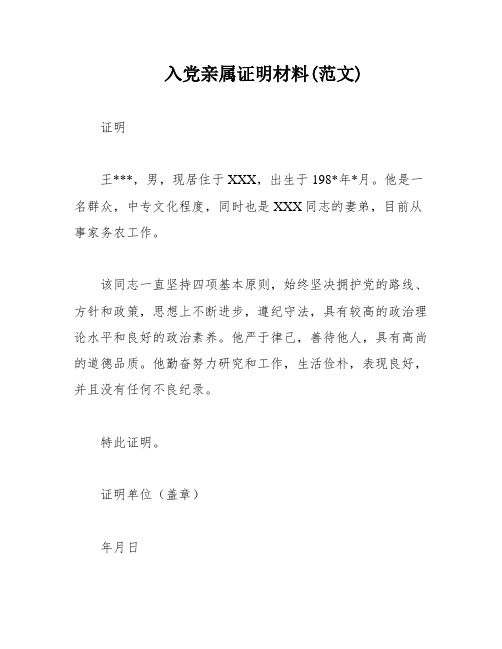 入党亲属证明材料(范文)

证明

王***，男，现居住于XXX，出生于198*年*月。他是一名群众，中专文化程度，同时也是XXX同志的妻弟，目前从事家务农工作。

该同志一直坚持四项基本原则，始终坚决拥护党的路线、方针和政策，思想上不断进步，遵纪守法，具有较高的政治理论水平和良好的政治素养。他严于律己，善待他人，具有高尚的道德品质。他勤奋努力研究和工作，生活俭朴，表现良好，并且没有任何不良纪录。

特此证明。

证明单位（盖章）

年月日